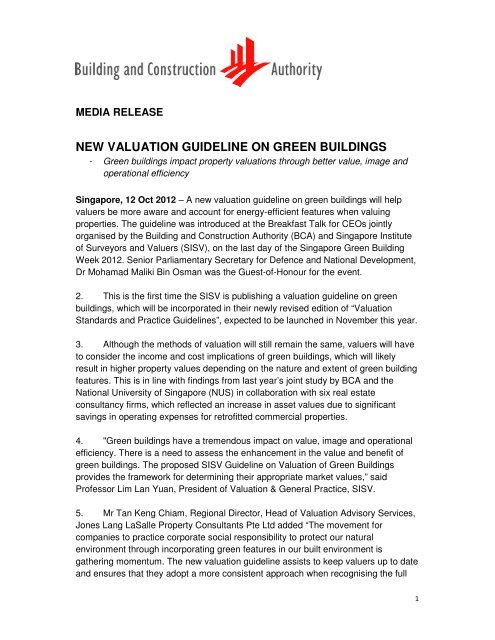 Building and Construction Authority

MEDIA RELEASE

NEW VALUATION GUIDELINE ON GREEN BUILDINGS

- Green buildings impact property valuations through better value, image and operational efficiency

Singapore, 12 Oct 2012 – A new valuation guideline on green buildings will help valuers be more aware and account for energy-efficient features when valuing properties. The guideline was introduced at the Breakfast Talk for CEOs jointly organised by the Building and Construction Authority (BCA) and Singapore Institute of Surveyors and Valuers (SISV), on the last day of the Singapore Green Building Week 2012. Senior Parliamentary Secretary for Defence and National Development, Dr Mohamad Maliki Bin Osman was the Guest-of-Honour for the event.

2. This is the first time the SISV is publishing a valuation guideline on green buildings, which will be incorporated in their newly revised edition of "Valuation Standards and Practice Guidelines", expected to be launched in November this year.

3. Although the methods of valuation will still remain the same, valuers will have to consider the income and cost implications of green buildings, which will likely result in higher property values depending on the nature and extent of green building features. This is in line with findings from last year's joint study by BCA and the National University of Singapore (NUS) in collaboration with six real estate consultancy firms, which reflected an increase in asset values due to significant savings in operating expenses for retrofitted commercial properties.

4. "Green buildings have a tremendous impact on value, image and operational efficiency. There is a need to assess the enhancement in the value and benefit of green buildings. The proposed SISV Guideline on Valuation of Green Buildings provides the framework for determining their appropriate market values," said Professor Lim Lan Yuan, President of Valuation & General Practice, SISV.

5. Mr Tan Keng Chiam, Regional Director, Head of Valuation Advisory Services, Jones Lang LaSalle Property Consultants Pte Ltd added "The movement for companies to practice corporate social responsibility to protect our natural environment through incorporating green features in our built environment is gathering momentum. The new valuation guideline assists to keep valuers up to date and ensures that they adopt a more consistent approach when recognising the full

1